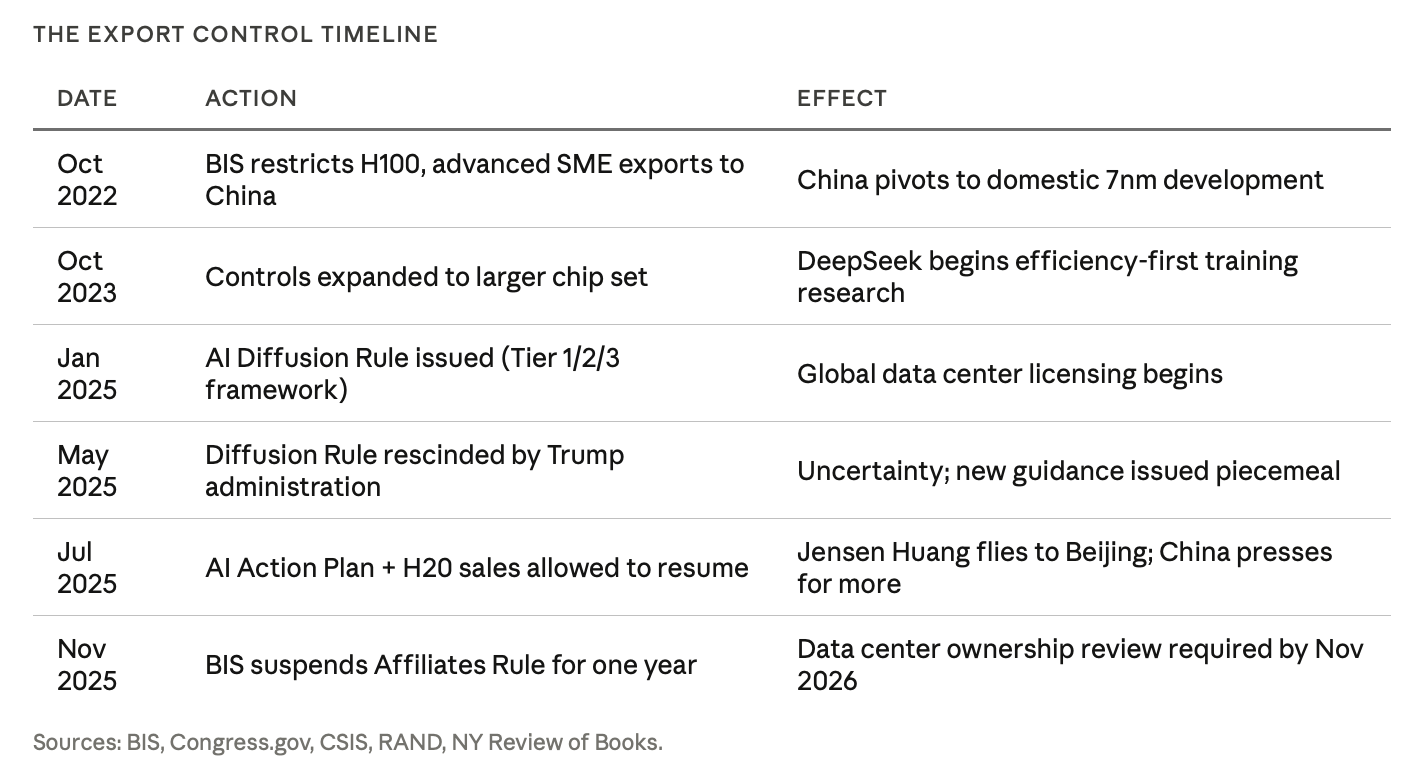 THE EXPORT CONTROL TIMELINE

| DATE | ACTION | EFFECT |
|---|---|---|
| Oct 2022 | BIS restricts H100, advanced SME exports to China | China pivots to domestic 7nm development |
| Oct 2023 | Controls expanded to larger chip set | DeepSeek begins efficiency-first training research |
| Jan 2025 | AI Diffusion Rule issued (Tier 1/2/3 framework) | Global data center licensing begins |
| May 2025 | Diffusion Rule rescinded by Trump administration | Uncertainty; new guidance issued piecemeal |
| Jul 2025 | AI Action Plan + H20 sales allowed to resume | Jensen Huang flies to Beijing; China presses for more |
| Nov 2025 | BIS suspends Affiliates Rule for one year | Data center ownership review required by Nov 2026 |

Sources: BIS, Congress.gov, CSIS, RAND, NY Review of Books.